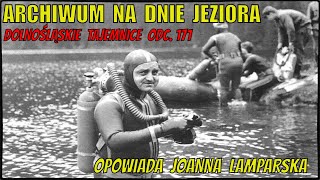 ARCHIWUM NA DNIE JEZIORA
DOLNOŚLĄSKIE TAJEMNICE ODC. 171
OPOWIADA JOANNA LAMPARSKA